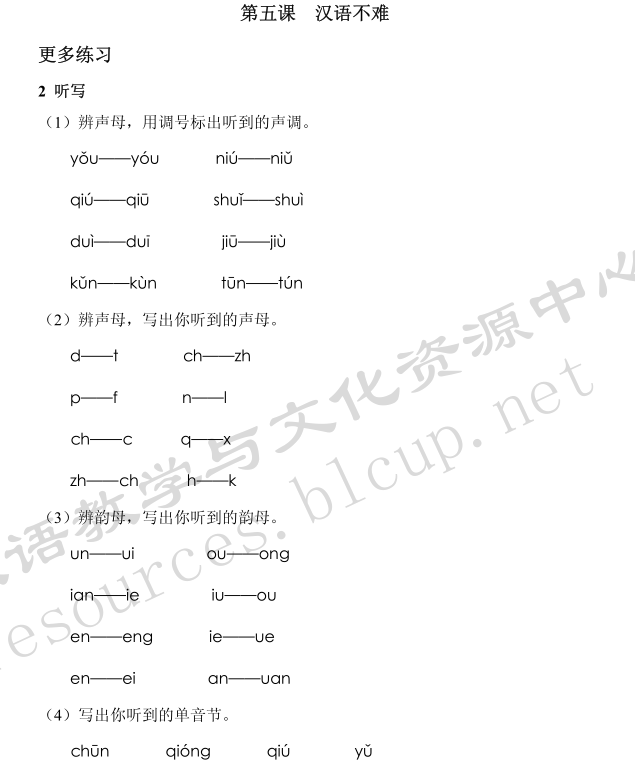 第五课　汉语不难

更多练习

2 听写

（1）辨声母，用调号标出听到的声调。

yǒu——yóu　　niú——niǔ

qiú——qiū　　shuǐ——shuì

duì——duī　　jiū——jiù

kǔn——kùn　　tūn——tún

（2）辨声母，写出你听到的声母。

d——t　　ch——zh

p——f　　n——l

ch——c　　q——x

zh——ch　　h——k

（3）辨韵母，写出你听到的韵母。

un——ui　　ou——ong

ian——ie　　iu——ou

en——eng　　ie——ue

en——ei　　an——uan

（4）写出你听到的单音节。

chūn　　qióng　　qiú　　yǔ

语教学与文化资源中心
esources.blcup.net